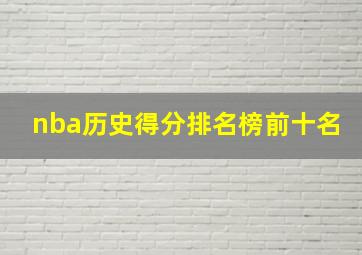 nba历史得分排名榜前十名